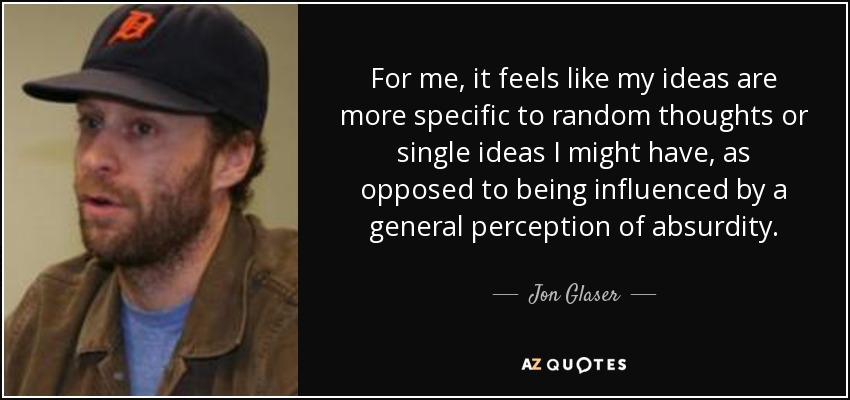 For me, it feels like my ideas are more specific to random thoughts or single ideas I might have, as opposed to being influenced by a general perception of absurdity.

— Jon Glaser —

AZ QUOTES